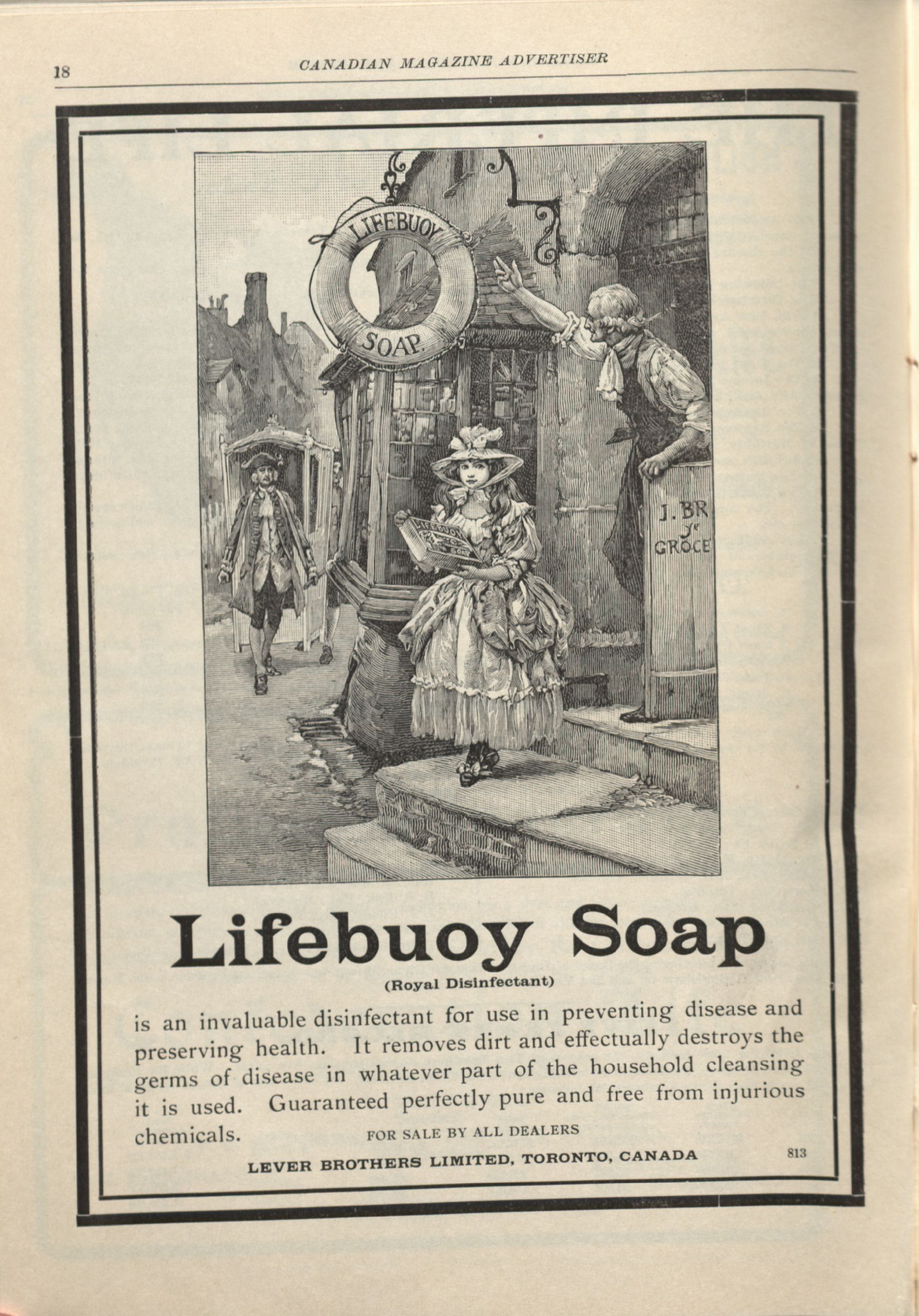 18 CANADIAN MAGAZINE ADVERTISER

LIFEBUOY SOAP

LIFEBUOY SOAP

J. BR
Ye
GROCE

Lifebuoy Soap
(Royal Disinfectant)

is an invaluable disinfectant for use in preventing disease and preserving health. It removes dirt and effectually destroys the germs of disease in whatever part of the household cleansing it is used. Guaranteed perfectly pure and free from injurious chemicals.

FOR SALE BY ALL DEALERS

LEVER BROTHERS LIMITED, TORONTO, CANADA

813